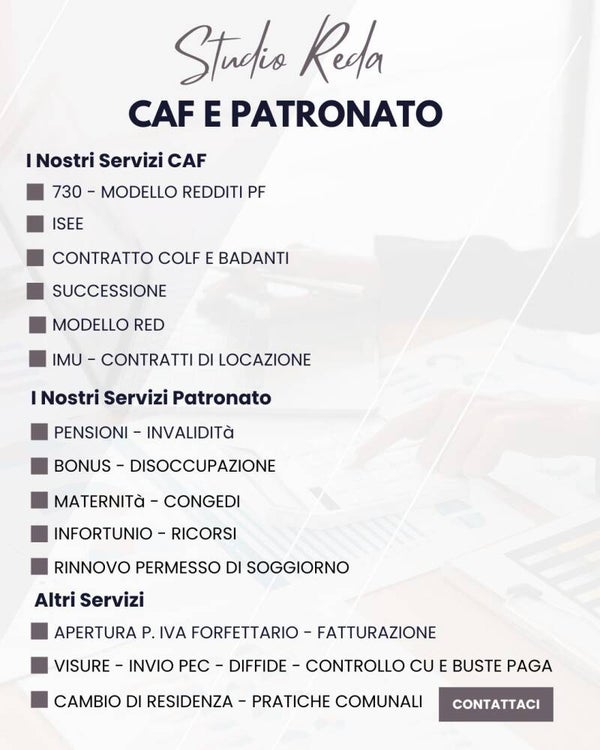 Studio Reda
CAF E PATRONATO

I Nostri Servizi CAF
730 - MODELLO REDDITI PF
ISEE
CONTRATTO COLF E BADANTI
SUCCESSIONE
MODELLO RED
IMU - CONTRATTI DI LOCAZIONE

I Nostri Servizi Patronato
PENSIONI - INVALIDITà
BONUS - DISOCCUPAZIONE
MATERNITà - CONGEDI
INFORTUNIO - RICORSI
RINNOVO PERMESSO DI SOGGIORNO

Altri Servizi
APERTURA P. IVA FORFETTARIO - FATTURAZIONE
VISURE - INVIO PEC - DIFFIDE - CONTROLLO CU E BUSTE PAGA
CAMBIO DI RESIDENZA - PRATICHE COMUNALI

CONTATTACI